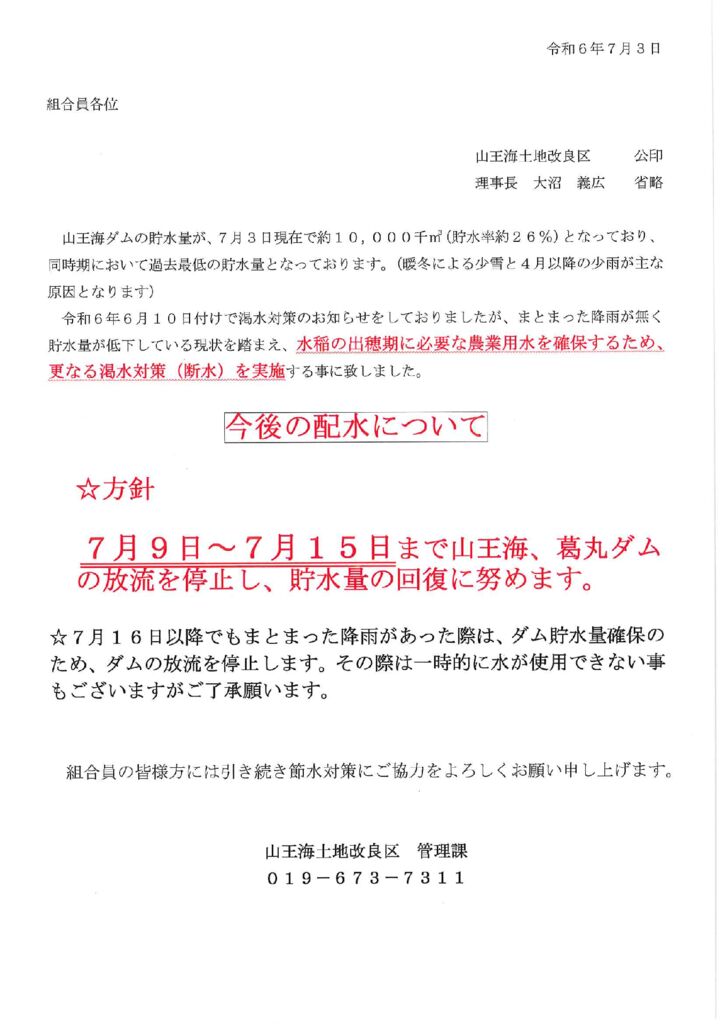 令和６年７月３日

組合員各位

山王海土地改良区　　公印
理事長　大沼　義広　　省略

山王海ダムの貯水量が、７月３日現在で約１０，０００千㎥（貯水率約２６％）となっており、同時期において過去最低の貯水量となっております。（暖冬による少雪と４月以降の少雨が主な原因となります）

令和６年６月１０日付けで渇水対策のお知らせをしておりましたが、まとまった降雨が無く貯水量が低下している現状を踏まえ、水稲の出穂期に必要な農業用水を確保するため、更なる渇水対策（断水）を実施する事に致しました。

今後の配水について

☆方針

７月９日～７月１５日まで山王海、葛丸ダムの放流を停止し、貯水量の回復に努めます。

☆７月１６日以降でもまとまった降雨があった際は、ダム貯水量確保のため、ダムの放流を停止します。その際は一時的に水が使用できない事もございますがご了承願います。

組合員の皆様方には引き続き節水対策にご協力をよろしくお願い申し上げます。

山王海土地改良区　管理課
０１９－６７３－７３１１